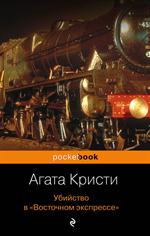 pocketbook

Агата Кристи

Убийство
в «Восточном экспрессе»